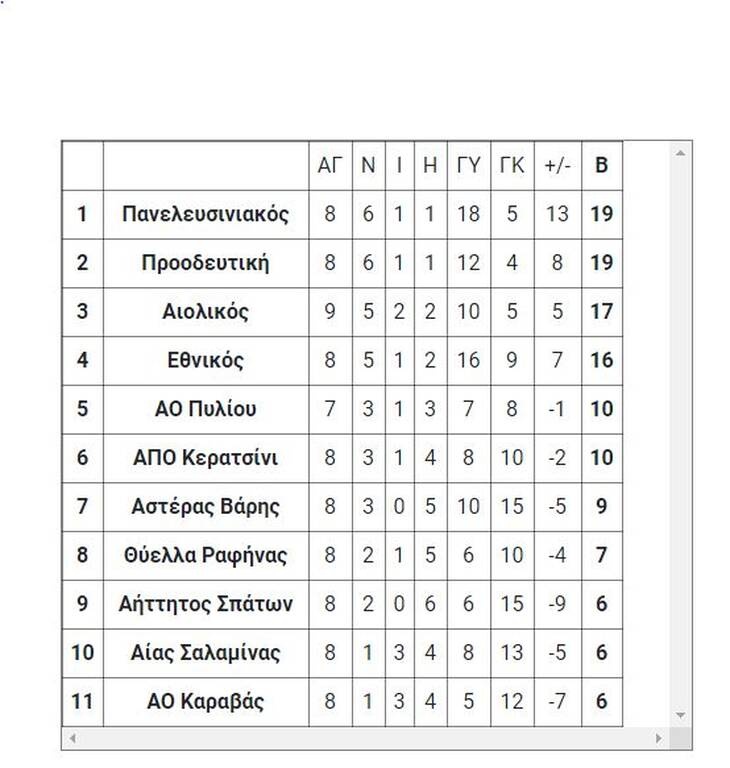 | | | ΑΓ | Ν | Ι | Η | ΓΥ | ΓΚ | +/- | Β |
|---|---|---|---|---|---|---|---|---|---|
| 1 | Πανελευσινιακός | 8 | 6 | 1 | 1 | 18 | 5 | 13 | 19 |
| 2 | Προοδευτική | 8 | 6 | 1 | 1 | 12 | 4 | 8 | 19 |
| 3 | Αιολικός | 9 | 5 | 2 | 2 | 10 | 5 | 5 | 17 |
| 4 | Εθνικός | 8 | 5 | 1 | 2 | 16 | 9 | 7 | 16 |
| 5 | ΑΟ Πυλίου | 7 | 3 | 1 | 3 | 7 | 8 | -1 | 10 |
| 6 | ΑΠΟ Κερατσίνι | 8 | 3 | 1 | 4 | 8 | 10 | -2 | 10 |
| 7 | Αστέρας Βάρης | 8 | 3 | 0 | 5 | 10 | 15 | -5 | 9 |
| 8 | Θύελλα Ραφήνας | 8 | 2 | 1 | 5 | 6 | 10 | -4 | 7 |
| 9 | Αήττητος Σπάτων | 8 | 2 | 0 | 6 | 6 | 15 | -9 | 6 |
| 10 | Αίας Σαλαμίνας | 8 | 1 | 3 | 4 | 8 | 13 | -5 | 6 |
| 11 | ΑΟ Καραβάς | 8 | 1 | 3 | 4 | 5 | 12 | -7 | 6 |